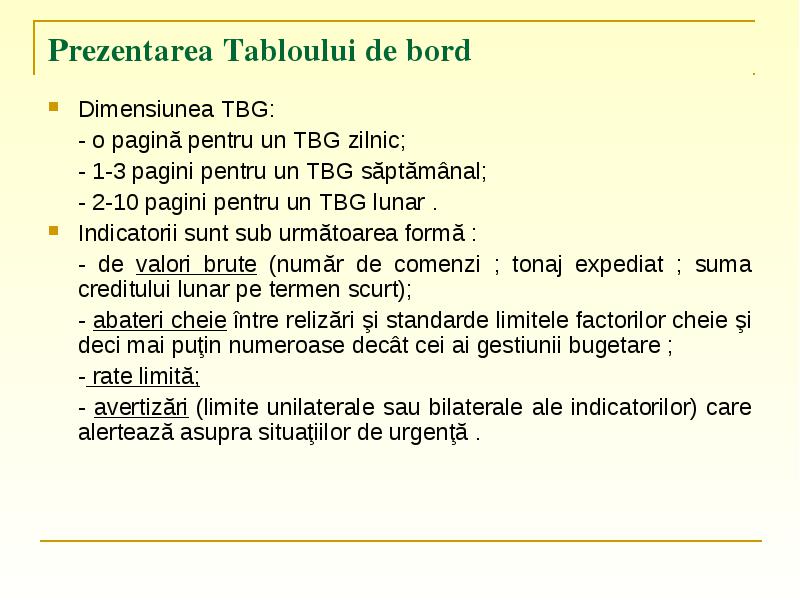 Prezentarea Tabloului de bord

Dimensiunea TBG:

- o pagină pentru un TBG zilnic;

- 1-3 pagini pentru un TBG săptămânal;

- 2-10 pagini pentru un TBG lunar .

Indicatorii sunt sub următoarea formă :

- de valori brute (număr de comenzi ; tonaj expediat ; suma creditului lunar pe termen scurt);

- abateri cheie între relizări şi standarde limitele factorilor cheie şi deci mai puţin numeroase decât cei ai gestiunii bugetare ;

- rate limită;

- avertizări (limite unilaterale sau bilaterale ale indicatorilor) care alertează asupra situaţiilor de urgenţă .